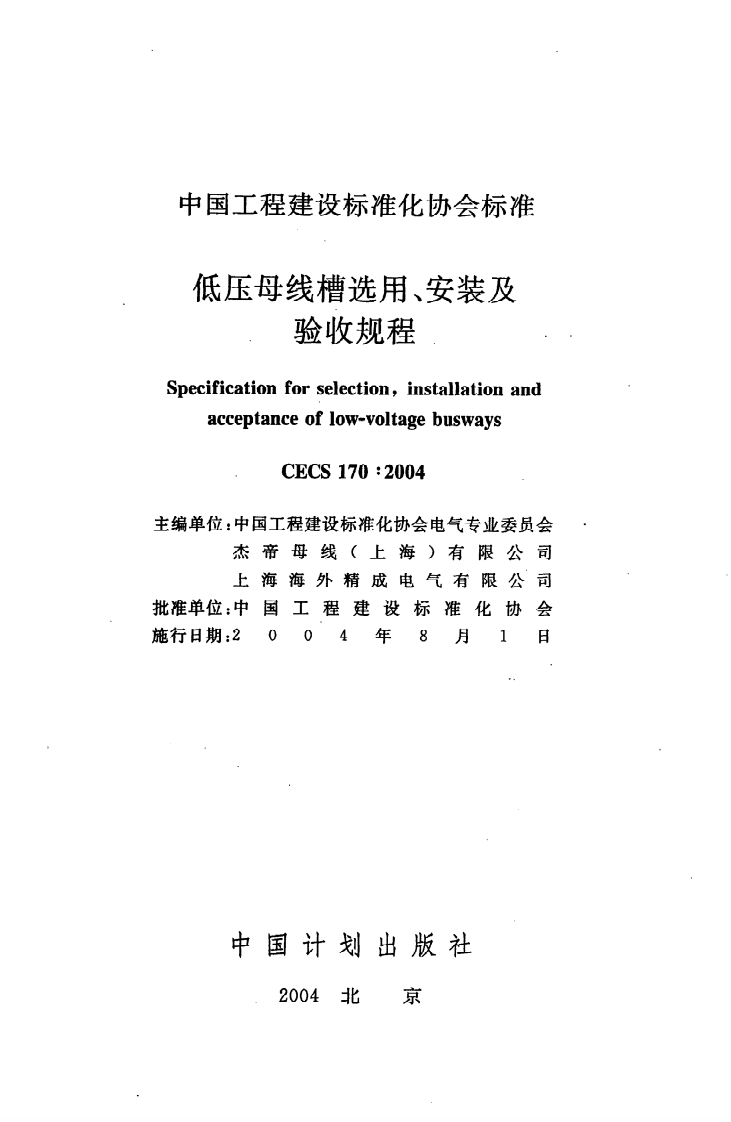 中国工程建设标准化协会标准

低压母线槽选用、安装及
验收规程

Specification for selection, installation and acceptance of low-voltage busways

CECS 170:2004

主编单位:中国工程建设标准化协会电气专业委员会
杰帝母线(上海)有限公司
上海海外精成电气有限公司
批准单位:中国工程建设标准化协会
施行日期:2004年8月1日

中国计划出版社

2004 北京